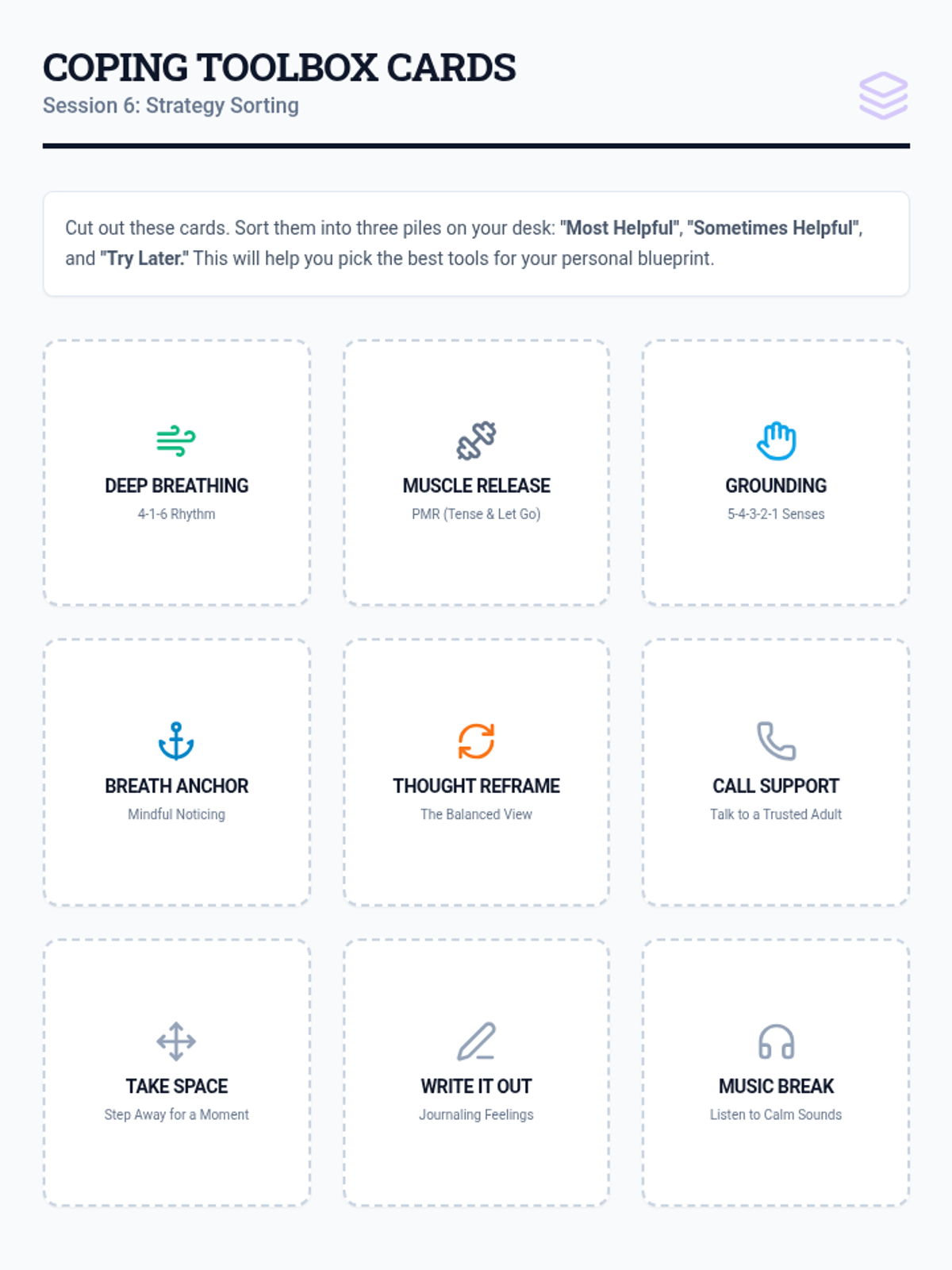 COPING TOOLBOX CARDS
Session 6: Strategy Sorting

Cut out these cards. Sort them into three piles on your desk: "Most Helpful", "Sometimes Helpful", and "Try Later." This will help you pick the best tools for your personal blueprint.

DEEP BREATHING
4-1-6 Rhythm

MUSCLE RELEASE
PMR (Tense & Let Go)

GROUNDING
5-4-3-2-1 Senses

BREATH ANCHOR
Mindful Noticing

THOUGHT REFRAME
The Balanced View

CALL SUPPORT
Talk to a Trusted Adult

TAKE SPACE
Step Away for a Moment

WRITE IT OUT
Journaling Feelings

MUSIC BREAK
Listen to Calm Sounds